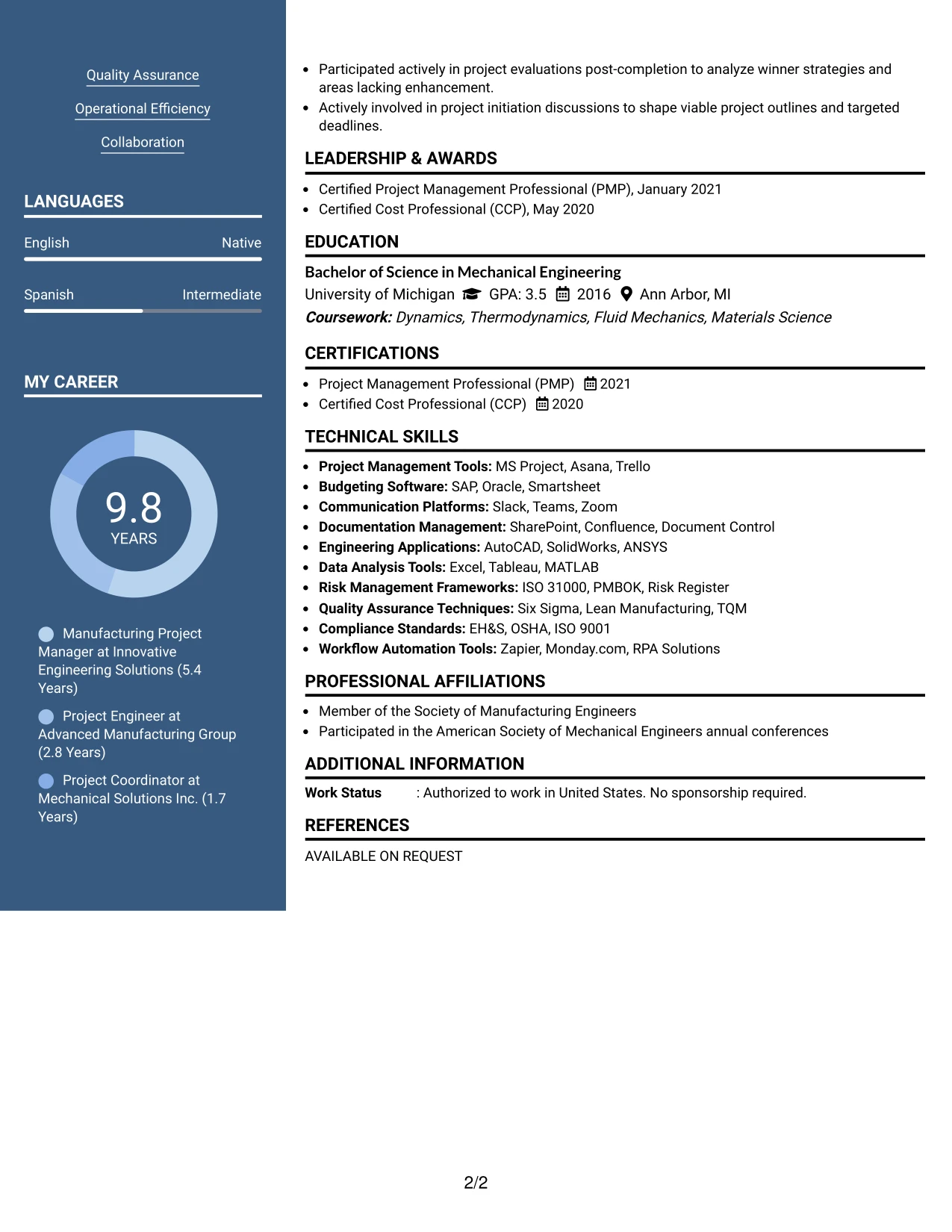 Quality Assurance

Operational Efficiency

Collaboration

LANGUAGES

English Native

Spanish Intermediate

MY CAREER

9.8
YEARS

Manufacturing Project Manager at Innovative Engineering Solutions (5.4 Years)

Project Engineer at Advanced Manufacturing Group (2.8 Years)

Project Coordinator at Mechanical Solutions Inc. (1.7 Years)

• Participated actively in project evaluations post-completion to analyze winner strategies and areas lacking enhancement.
• Actively involved in project initiation discussions to shape viable project outlines and targeted deadlines.

LEADERSHIP & AWARDS

• Certified Project Management Professional (PMP), January 2021
• Certified Cost Professional (CCP), May 2020

EDUCATION

Bachelor of Science in Mechanical Engineering
University of Michigan GPA: 3.5 2016 Ann Arbor, MI
Coursework: Dynamics, Thermodynamics, Fluid Mechanics, Materials Science

CERTIFICATIONS

• Project Management Professional (PMP) 2021
• Certified Cost Professional (CCP) 2020

TECHNICAL SKILLS

• Project Management Tools: MS Project, Asana, Trello
• Budgeting Software: SAP, Oracle, Smartsheet
• Communication Platforms: Slack, Teams, Zoom
• Documentation Management: SharePoint, Confluence, Document Control
• Engineering Applications: AutoCAD, SolidWorks, ANSYS
• Data Analysis Tools: Excel, Tableau, MATLAB
• Risk Management Frameworks: ISO 31000, PMBOK, Risk Register
• Quality Assurance Techniques: Six Sigma, Lean Manufacturing, TQM
• Compliance Standards: EH&S, OSHA, ISO 9001
• Workflow Automation Tools: Zapier, Monday.com, RPA Solutions

PROFESSIONAL AFFILIATIONS

• Member of the Society of Manufacturing Engineers
• Participated in the American Society of Mechanical Engineers annual conferences

ADDITIONAL INFORMATION

Work Status : Authorized to work in United States. No sponsorship required.

REFERENCES

AVAILABLE ON REQUEST

2/2